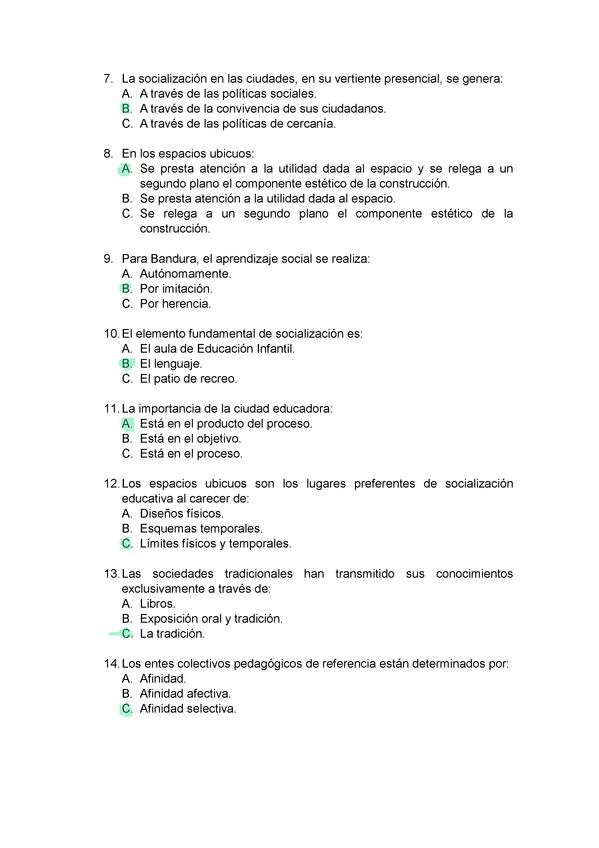 7. La socialización en las ciudades, en su vertiente presencial, se genera:
A. A través de las políticas sociales.
B. A través de la convivencia de sus ciudadanos.
C. A través de las políticas de cercanía.

8. En los espacios ubicuos:
A. Se presta atención a la utilidad dada al espacio y se relega a un segundo plano el componente estético de la construcción.
B. Se presta atención a la utilidad dada al espacio.
C. Se relega a un segundo plano el componente estético de la construcción.

9. Para Bandura, el aprendizaje social se realiza:
A. Autónomamente.
B. Por imitación.
C. Por herencia.

10. El elemento fundamental de socialización es:
A. El aula de Educación Infantil.
B. El lenguaje.
C. El patio de recreo.

11. La importancia de la ciudad educadora:
A. Está en el producto del proceso.
B. Está en el objetivo.
C. Está en el proceso.

12. Los espacios ubicuos son los lugares preferentes de socialización educativa al carecer de:
A. Diseños físicos.
B. Esquemas temporales.
C. Límites físicos y temporales.

13. Las sociedades tradicionales han transmitido sus conocimientos exclusivamente a través de:
A. Libros.
B. Exposición oral y tradición.
C. La tradición.

14. Los entes colectivos pedagógicos de referencia están determinados por:
A. Afinidad.
B. Afinidad afectiva.
C. Afinidad selectiva.